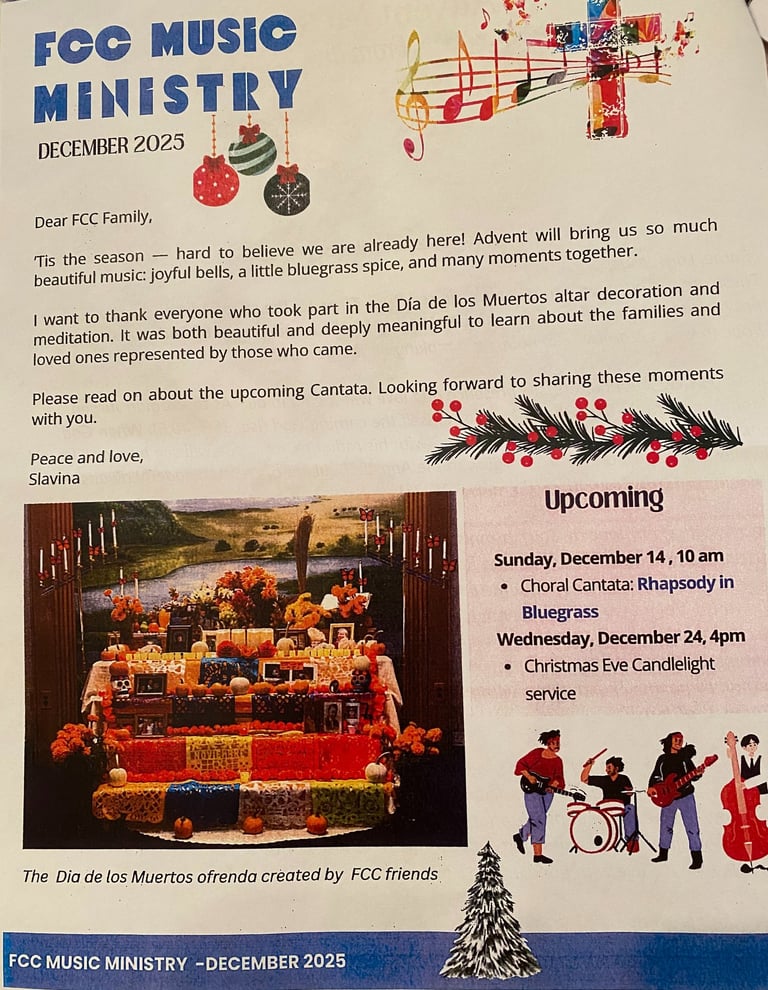 FCC MUSIC MINISTRY

DECEMBER 2025

Dear FCC Family,

'Tis the season — hard to believe we are already here! Advent will bring us so much beautiful music: joyful bells, a little bluegrass spice, and many moments together.

I want to thank everyone who took part in the Día de los Muertos altar decoration and meditation. It was both beautiful and deeply meaningful to learn about the families and loved ones represented by those who came.

Please read on about the upcoming Cantata. Looking forward to sharing these moments with you.

Peace and love,
Slavina

The Dia de los Muertos ofrenda created by FCC friends

Upcoming

Sunday, December 14 , 10 am
• Choral Cantata: Rhapsody in Bluegrass
Wednesday, December 24, 4pm
• Christmas Eve Candlelight service

FCC MUSIC MINISTRY -DECEMBER 2025